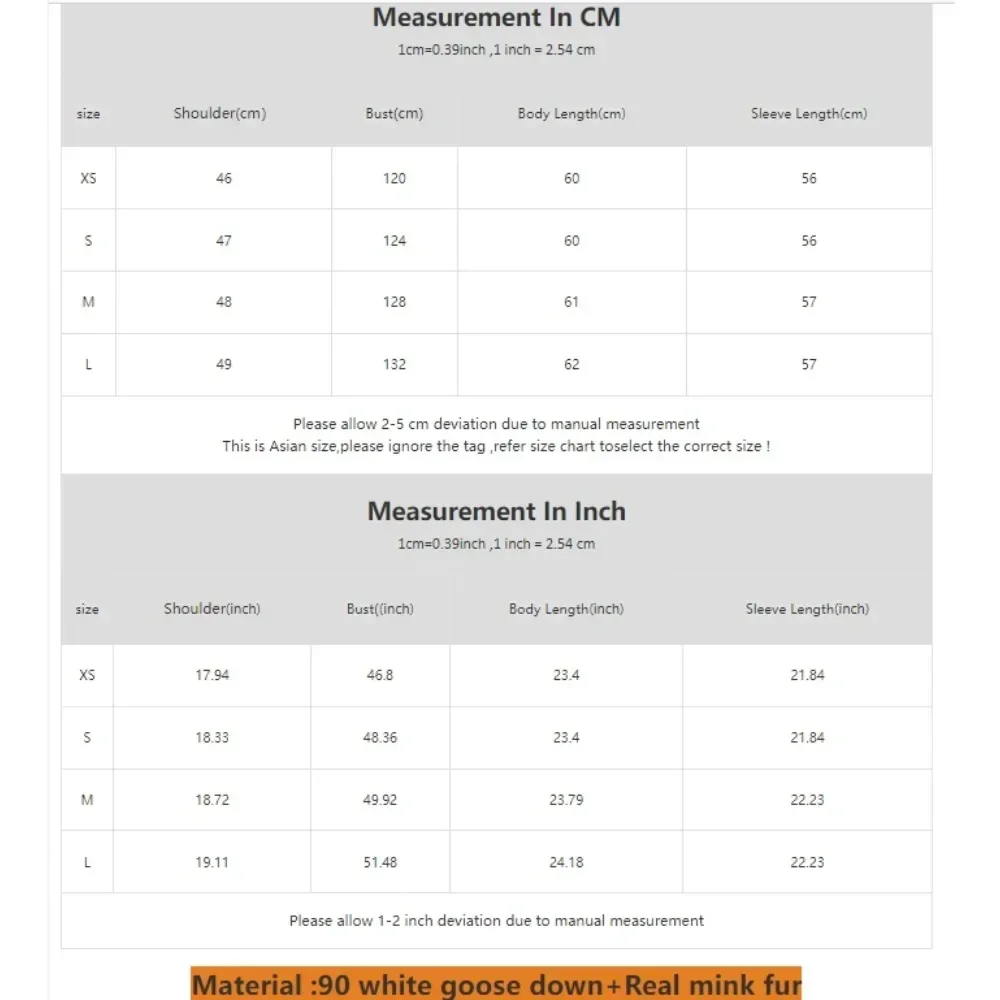 Measurement In CM
1cm=0.39inch ,1 inch = 2.54 cm

| size | Shoulder(cm) | Bust(cm) | Body Length(cm) | Sleeve Length(cm) |
|---|---|---|---|---|
| XS | 46 | 120 | 60 | 56 |
| S | 47 | 124 | 60 | 56 |
| M | 48 | 128 | 61 | 57 |
| L | 49 | 132 | 62 | 57 |

Please allow 2-5 cm deviation due to manual measurement
This is Asian size,please ignore the tag ,refer size chart toselect the correct size !

Measurement In Inch
1cm=0.39inch ,1 inch = 2.54 cm

| size | Shoulder(inch) | Bust((inch) | Body Length(inch) | Sleeve Length(inch) |
|---|---|---|---|---|
| XS | 17.94 | 46.8 | 23.4 | 21.84 |
| S | 18.33 | 48.36 | 23.4 | 21.84 |
| M | 18.72 | 49.92 | 23.79 | 22.23 |
| L | 19.11 | 51.48 | 24.18 | 22.23 |

Please allow 1-2 inch deviation due to manual measurement

Material :90 white goose down+Real mink fur